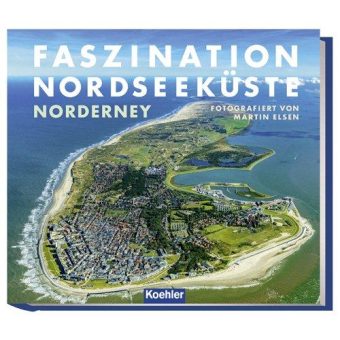 FASZINATION NORDSEEKÜSTE
NORDERNEY

FOTOGRAFIERT VON MARTIN ELSEN

Koehler